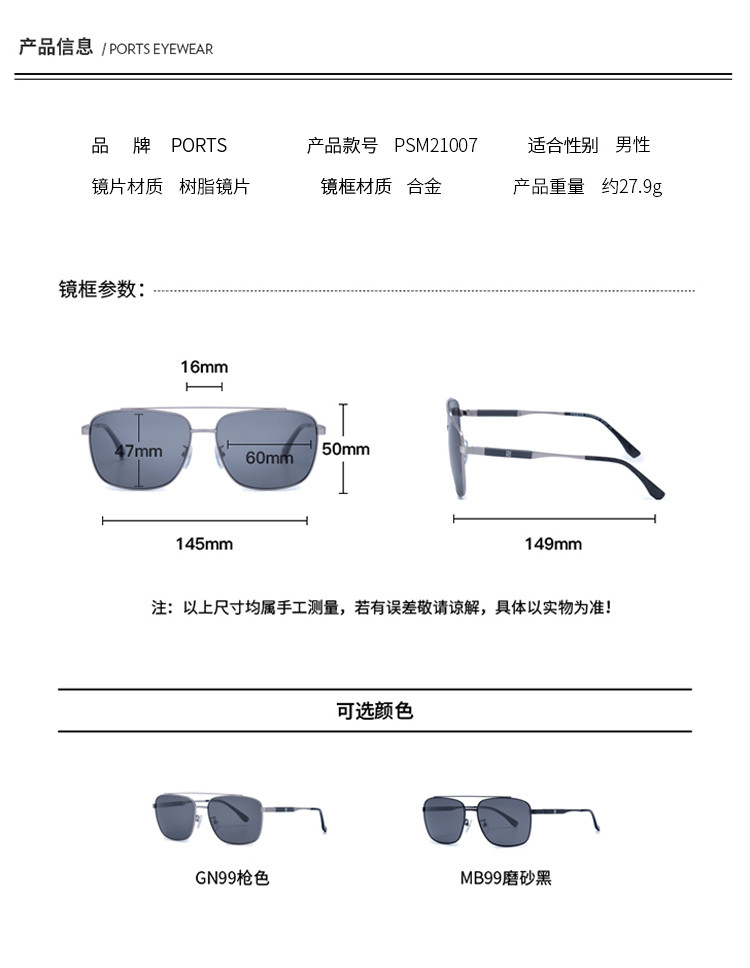 产品信息 / PORTS EYEWEAR

品　牌　PORTS　　产品款号　PSM21007　　适合性别　男性

镜片材质　树脂镜片　　镜框材质　合金　　产品重量　约27.9g

镜框参数：

16mm

47mm

60mm

50mm

145mm

149mm

注：以上尺寸均属手工测量，若有误差敬请谅解，具体以实物为准！

可选颜色

GN99枪色

MB99磨砂黑